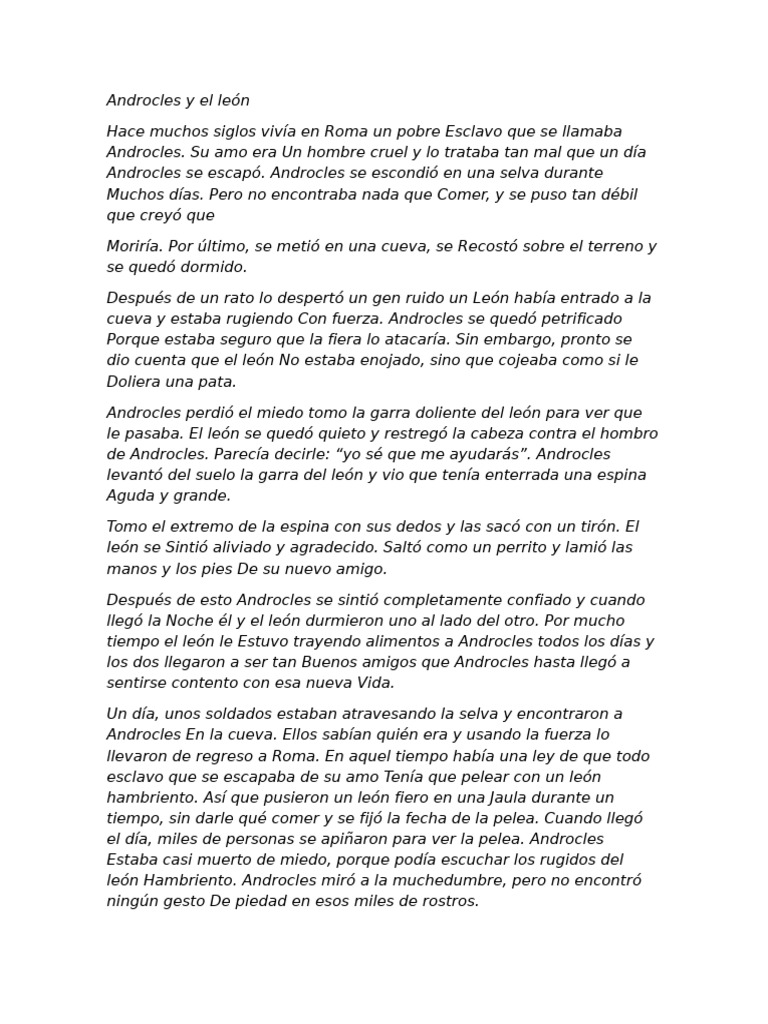 Androcles y el león

Hace muchos siglos vivía en Roma un pobre Esclavo que se llamaba Androcles. Su amo era Un hombre cruel y lo trataba tan mal que un día Androcles se escapó. Androcles se escondió en una selva durante Muchos días. Pero no encontraba nada que Comer, y se puso tan débil que creyó que

Moriría. Por último, se metió en una cueva, se Recostó sobre el terreno y se quedó dormido.

Después de un rato lo despertó un gen ruido un León había entrado a la cueva y estaba rugiendo Con fuerza. Androcles se quedó petrificado Porque estaba seguro que la fiera lo atacaría. Sin embargo, pronto se dio cuenta que el león No estaba enojado, sino que cojeaba como si le Doliera una pata.

Androcles perdió el miedo tomo la garra doliente del león para ver que le pasaba. El león se quedó quieto y restregó la cabeza contra el hombro de Androcles. Parecía decirle: “yo sé que me ayudarás”. Androcles levantó del suelo la garra del león y vio que tenía enterrada una espina Aguda y grande.

Tomo el extremo de la espina con sus dedos y las sacó con un tirón. El león se Sintió aliviado y agradecido. Saltó como un perrito y lamió las manos y los pies De su nuevo amigo.

Después de esto Androcles se sintió completamente confiado y cuando llegó la Noche él y el león durmieron uno al lado del otro. Por mucho tiempo el león le Estuvo trayendo alimentos a Androcles todos los días y los dos llegaron a ser tan Buenos amigos que Androcles hasta llegó a sentirse contento con esa nueva Vida.

Un día, unos soldados estaban atravesando la selva y encontraron a Androcles En la cueva. Ellos sabían quién era y usando la fuerza lo llevaron de regreso a Roma. En aquel tiempo había una ley de que todo esclavo que se escapaba de su amo Tenía que pelear con un león hambriento. Así que pusieron un león fiero en una Jaula durante un tiempo, sin darle qué comer y se fijó la fecha de la pelea. Cuando llegó el día, miles de personas se apiñaron para ver la pelea. Androcles Estaba casi muerto de miedo, porque podía escuchar los rugidos del león Hambriento. Androcles miró a la muchedumbre, pero no encontró ningún gesto De piedad en esos miles de rostros.